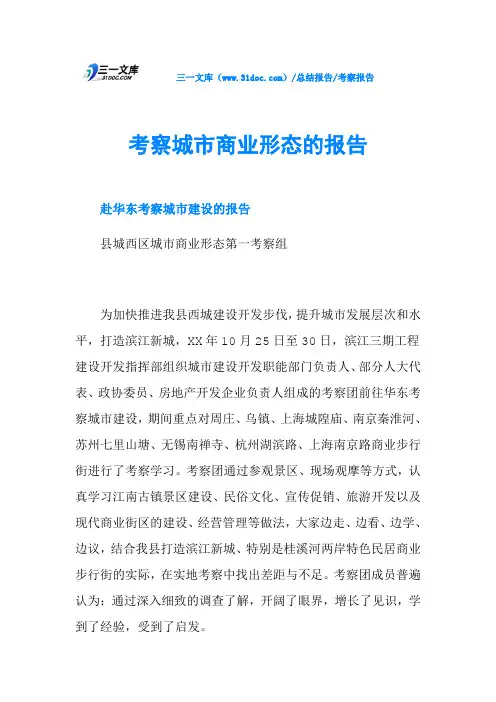 三一文库
31DOC.COM

三一文库（www.31doc.com）/总结报告/考察报告

考察城市商业形态的报告

赴华东考察城市建设的报告

县城西区城市商业形态第一考察组

为加快推进我县西城建设开发步伐，提升城市发展层次和水平，打造滨江新城，XX年10月25日至30日，滨江三期工程建设开发指挥部组织城市建设开发职能部门负责人、部分人大代表、政协委员、房地产开发企业负责人组成的考察团前往华东考察城市建设，期间重点对周庄、乌镇、上海城隍庙、南京秦淮河、苏州七里山塘、无锡南禅寺、杭州湖滨路、上海南京路商业步行街进行了考察学习。考察团通过参观景区、现场观摩等方式，认真学习江南古镇景区建设、民俗文化、宣传促销、旅游开发以及现代商业街区的建设、经营管理等做法，大家边走、边看、边学、边议，结合我县打造滨江新城、特别是桂溪河两岸特色民居商业步行街的实际，在实地考察中找出差距与不足。考察团成员普遍认为：通过深入细致的调查了解，开阔了眼界，增长了见识，学到了经验，受到了启发。